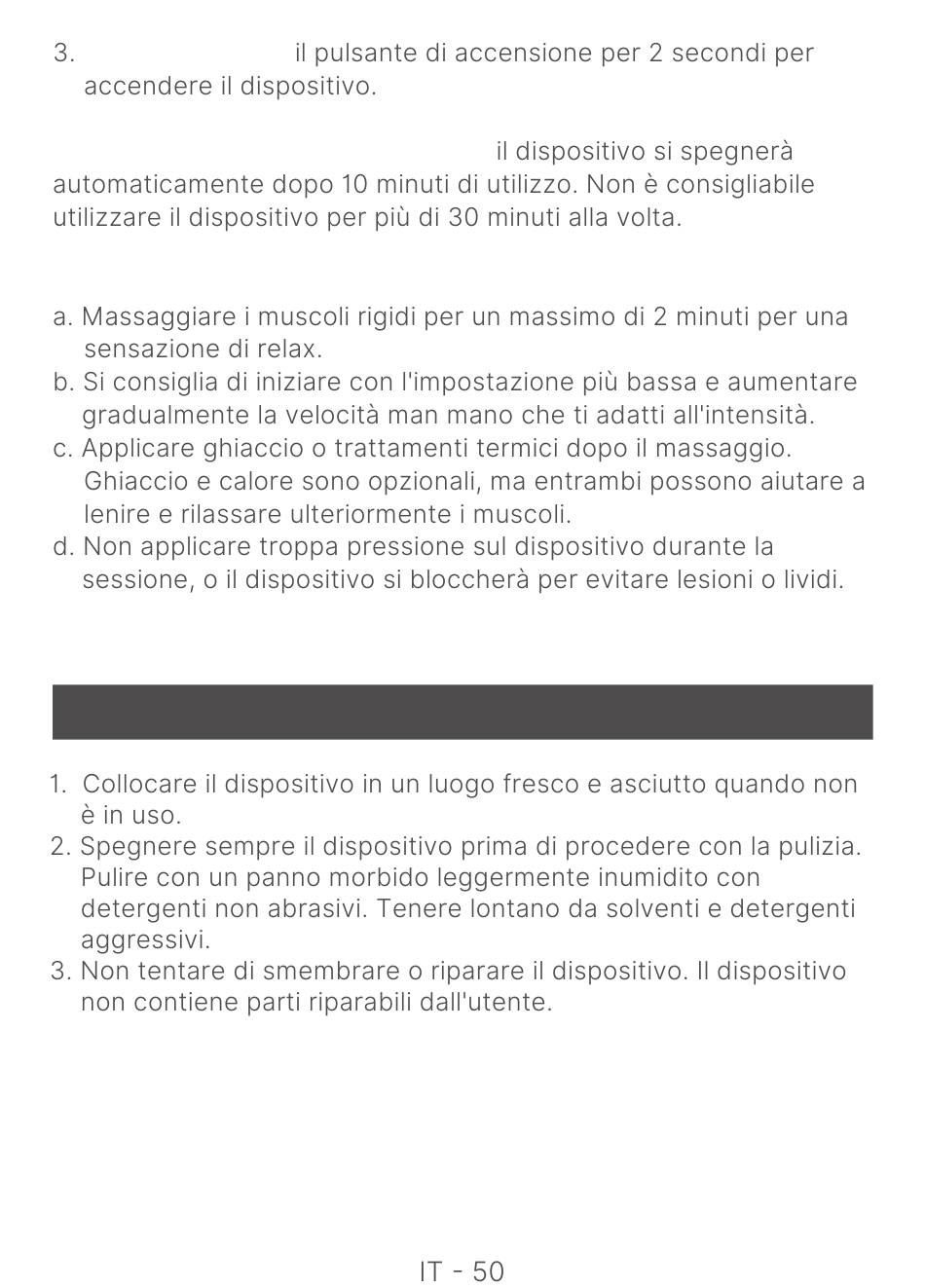 3. il pulsante di accensione per 2 secondi per accendere il dispositivo.

il dispositivo si spegnerà automaticamente dopo 10 minuti di utilizzo. Non è consigliabile utilizzare il dispositivo per più di 30 minuti alla volta.

a. Massaggiare i muscoli rigidi per un massimo di 2 minuti per una sensazione di relax.
b. Si consiglia di iniziare con l'impostazione più bassa e aumentare gradualmente la velocità man mano che ti adatti all'intensità.
c. Applicare ghiaccio o trattamenti termici dopo il massaggio. Ghiaccio e calore sono opzionali, ma entrambi possono aiutare a lenire e rilassare ulteriormente i muscoli.
d. Non applicare troppa pressione sul dispositivo durante la sessione, o il dispositivo si bloccherà per evitare lesioni o lividi.

1. Collocare il dispositivo in un luogo fresco e asciutto quando non è in uso.
2. Spegnere sempre il dispositivo prima di procedere con la pulizia. Pulire con un panno morbido leggermente inumidito con detergenti non abrasivi. Tenere lontano da solventi e detergenti aggressivi.
3. Non tentare di smembrare o riparare il dispositivo. Il dispositivo non contiene parti riparabili dall'utente.

IT - 50